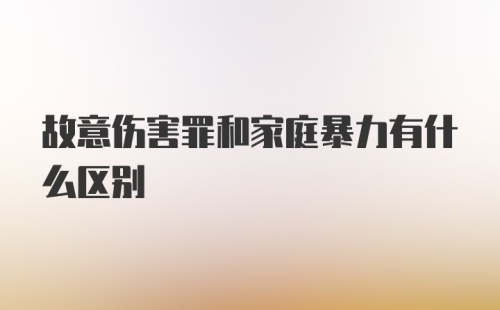 故意伤害罪和家庭暴力有什么区别